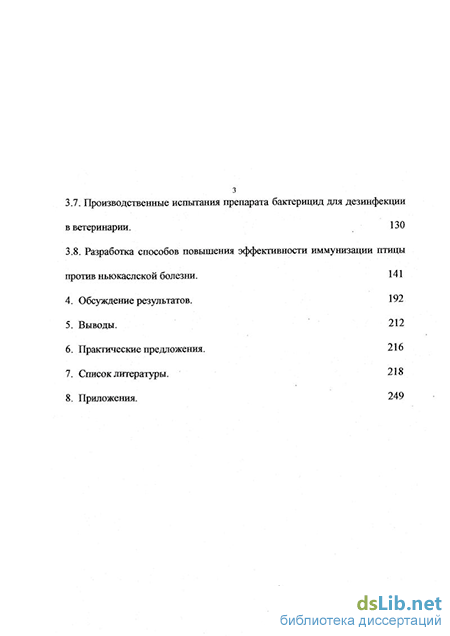 3

3.7. Производственные испытания препарата бактерицид для дезинфекции в ветеринарии. 130

3.8. Разработка способов повышения эффективности иммунизации птицы против ньюкаслской болезни. 141

4. Обсуждение результатов. 192

5. Выводы. 212

6. Практические предложения. 216

7. Список литературы. 218

8. Приложения. 249

dsLib.net
библиотека диссертаций